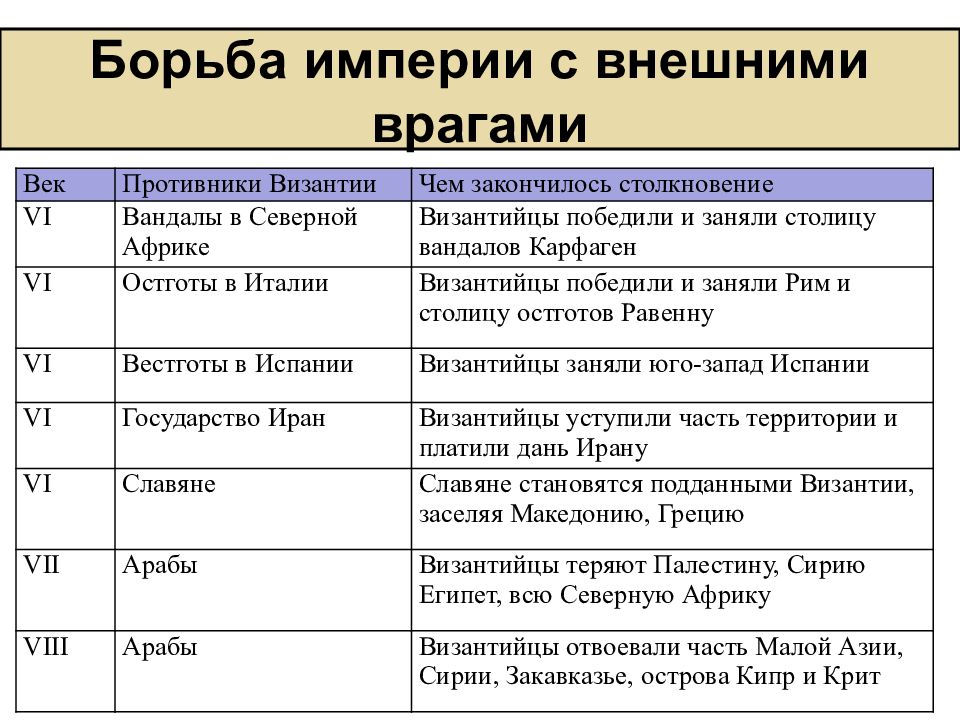 Борьба империи с внешними врагами

| Век | Противники Византии | Чем закончилось столкновение |
|---|---|---|
| VI | Вандалы в Северной Африке | Византийцы победили и заняли столицу вандалов Карфаген |
| VI | Остготы в Италии | Византийцы победили и заняли Рим и столицу остготов Равенну |
| VI | Вестготы в Испании | Византийцы заняли юго-запад Испании |
| VI | Государство Иран | Византийцы уступили часть территории и платили дань Ирану |
| VI | Славяне | Славяне становятся подданными Византии, заселяя Македонию, Грецию |
| VII | Арабы | Византийцы теряют Палестину, Сирию Египет, всю Северную Африку |
| VIII | Арабы | Византийцы отвоевали часть Малой Азии, Сирии, Закавказье, острова Кипр и Крит |